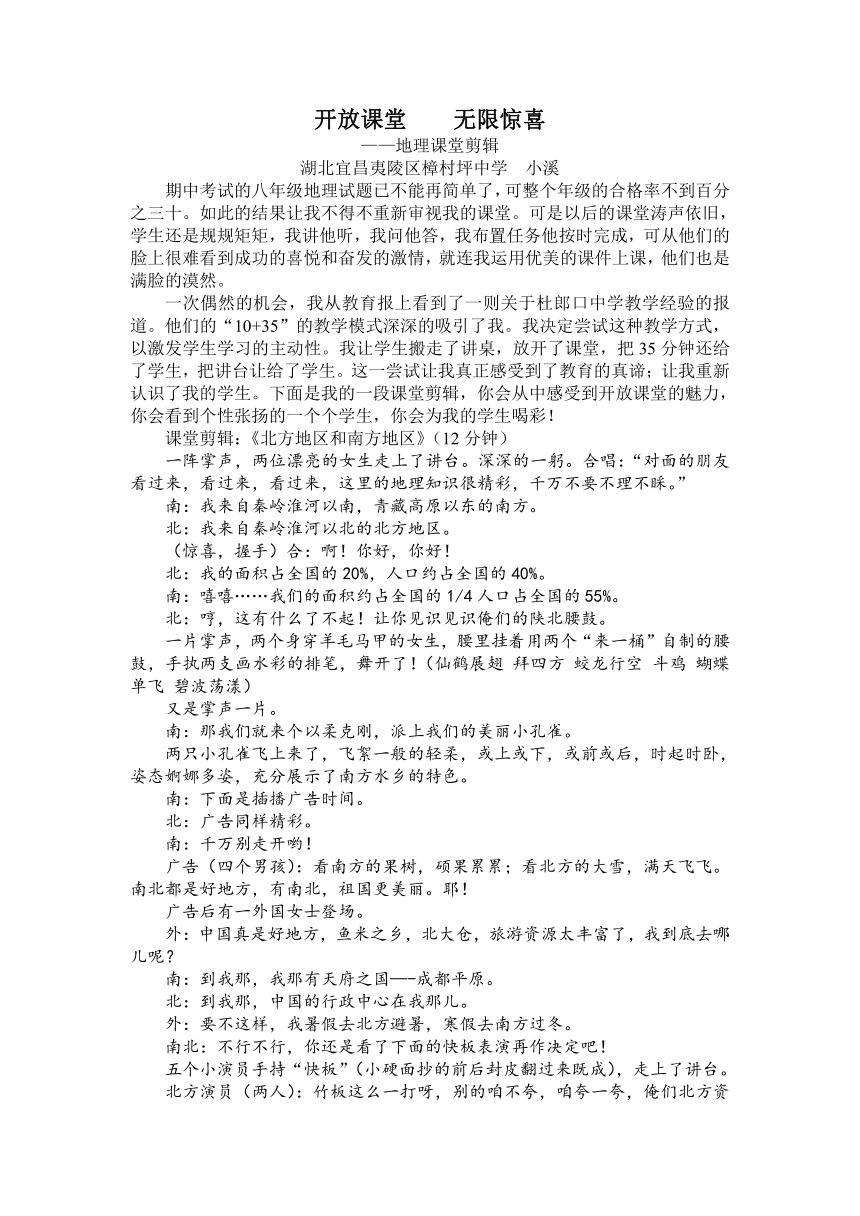 开放课堂　无限惊喜

——地理课堂剪辑

湖北宜昌夷陵区樟村坪中学　小溪

期中考试的八年级地理试题已不能再简单了，可整个年级的合格率不到百分之三十。如此的结果让我不得不重新审视我的课堂。可是以后的课堂涛声依旧，学生还是规规矩矩，我讲他听，我问他答，我布置任务他按时完成，可从他们的脸上很难看到成功的喜悦和奋发的激情，就连我运用优美的课件上课，他们也是满脸的漠然。

一次偶然的机会，我从教育报上看到了一则关于杜郎口中学教学经验的报道。他们的“10+35”的教学模式深深的吸引了我。我决定尝试这种教学方式，以激发学生学习的主动性。我让学生搬走了讲桌，放开了课堂，把35分钟还给了学生，把讲台让给了学生。这一尝试让我真正感受到了教育的真谛；让我重新认识了我的学生。下面是我的一段课堂剪辑，你会从中感受到开放课堂的魅力，你会看到个性张扬的一个个学生，你会为我的学生喝彩！

课堂剪辑：《北方地区和南方地区》（12分钟）

一阵掌声，两位漂亮的女生走上了讲台。深深的一躬。合唱：“对面的朋友看过来，看过来，看过来，这里的地理知识很精彩，千万不要不理不睬。”

南：我来自秦岭淮河以南，青藏高原以东的南方。

北：我来自秦岭淮河以北的北方地区。

（惊喜，握手）合：啊！你好，你好！

北：我的面积占全国的20%，人口约占全国的40%。

南：嘻嘻……我们的面积约占全国的1/4人口占全国的55%。

北：哼，这有什么了不起！让你见识见识俺们的陕北腰鼓。

一片掌声，两个身穿羊毛马甲的女生，腰里挂着用两个“来一桶”自制的腰鼓，手执两支画水彩的排笔，舞开了！（仙鹤展翅 拜四方 蛟龙行空 斗鸡 蝴蝶单飞 碧波荡漾）

又是掌声一片。

南：那我们就来个以柔克刚，派上我们的美丽小孔雀。

两只小孔雀飞上来了，飞絮一般的轻柔，或上或下，或前或后，时起时卧，姿态婀娜多姿，充分展示了南方水乡的特色。

南：下面是插播广告时间。

北：广告同样精彩。

南：千万别走开哟！

广告（四个男孩）：看南方的果树，硕果累累；看北方的大雪，满天飞飞。南北都是好地方，有南北，祖国更美丽。耶！

广告后有一外国女士登场。

外：中国真是好地方，鱼米之乡，北大仓，旅游资源太丰富了，我到底去哪儿呢？

南：到我那，我那有天府之国——成都平原。

北：到我那，中国的行政中心在我那儿。

外：要不这样，我暑假去北方避暑，寒假去南方过冬。

南北：不行不行，你还是看了下面的快板表演再作决定吧！

五个小演员手持“快板”（小硬面抄的前后封皮翻过来既成），走上了讲台。

北方演员（两人）：竹板这么一打呀，别的咱不夸，咱夸一夸，俺们北方资